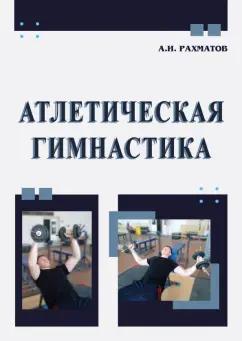 А.И. РАХМАТОВ

АТЛЕТИЧЕСКАЯ ГИМНАСТИКА